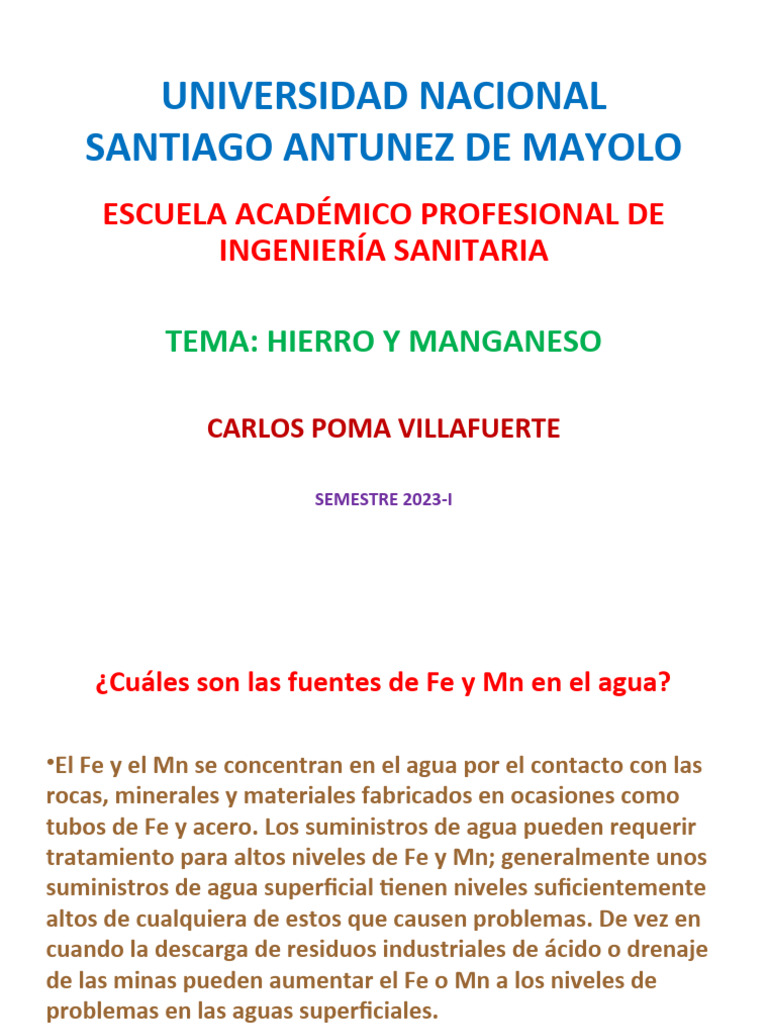 UNIVERSIDAD NACIONAL
SANTIAGO ANTUNEZ DE MAYOLO

ESCUELA ACADÉMICO PROFESIONAL DE INGENIERÍA SANITARIA

TEMA: HIERRO Y MANGANESO

CARLOS POMA VILLAFUERTE

SEMESTRE 2023-I

¿Cuáles son las fuentes de Fe y Mn en el agua?

•El Fe y el Mn se concentran en el agua por el contacto con las rocas, minerales y materiales fabricados en ocasiones como tubos de Fe y acero. Los suministros de agua pueden requerir tratamiento para altos niveles de Fe y Mn; generalmente unos suministros de agua superficial tienen niveles suficientemente altos de cualquiera de estos que causen problemas. De vez en cuando la descarga de residuos industriales de ácido o drenaje de las minas pueden aumentar el Fe o Mn a los niveles de problemas en las aguas superficiales.